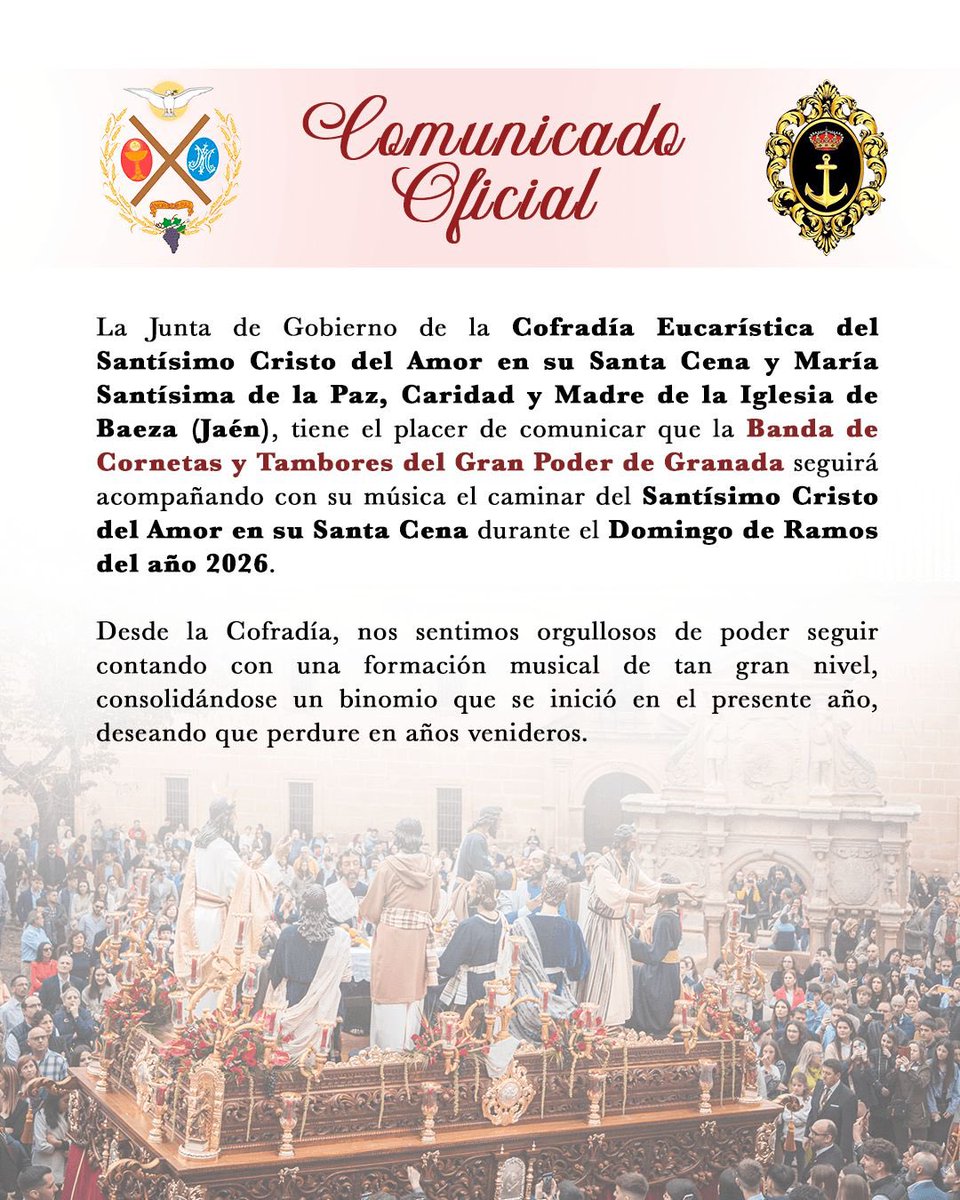 Comunicado Oficial

La Junta de Gobierno de la Cofradía Eucarística del Santísimo Cristo del Amor en su Santa Cena y María Santísima de la Paz, Caridad y Madre de la Iglesia de Baeza (Jaén), tiene el placer de comunicar que la Banda de Cornetas y Tambores del Gran Poder de Granada seguirá acompañando con su música el caminar del Santísimo Cristo del Amor en su Santa Cena durante el Domingo de Ramos del año 2026.

Desde la Cofradía, nos sentimos orgullosos de poder seguir contando con una formación musical de tan gran nivel, consolidándose un binomio que se inició en el presente año, deseando que perdure en años venideros.